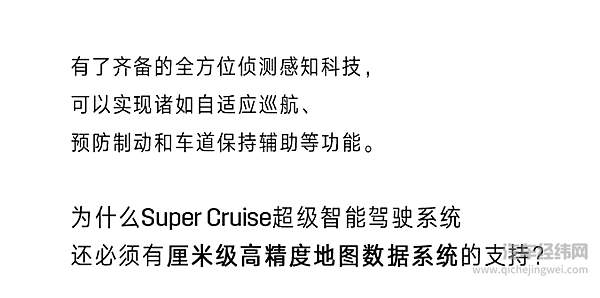 有了齐备的全方位侦测感知科技，
可以实现诸如自适应巡航、
预防制动和车道保持辅助等功能。

为什么Super Cruise超级智能驾驶系统
还必须有厘米级高精度地图数据系统的支持？

汽车经纬网
www.qichejingwei.com